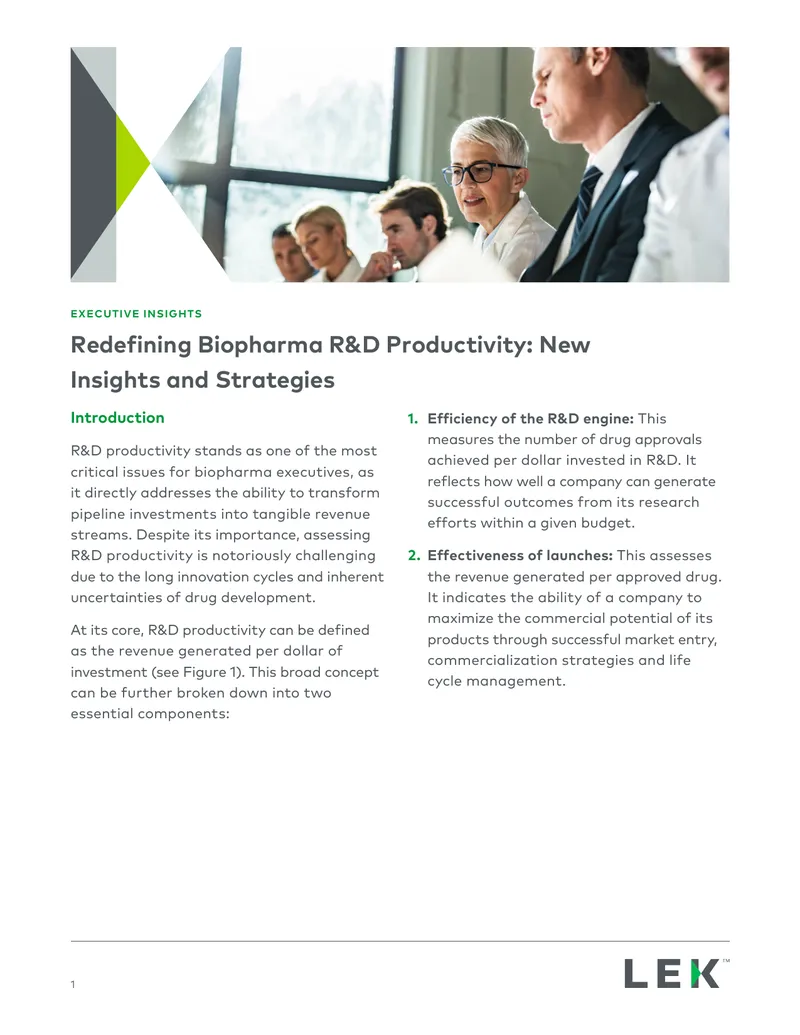 EXECUTIVE INSIGHTS

Redefining Biopharma R&D Productivity: New Insights and Strategies

Introduction

R&D productivity stands as one of the most critical issues for biopharma executives, as it directly addresses the ability to transform pipeline investments into tangible revenue streams. Despite its importance, assessing R&D productivity is notoriously challenging due to the long innovation cycles and inherent uncertainties of drug development.

At its core, R&D productivity can be defined as the revenue generated per dollar of investment (see Figure 1). This broad concept can be further broken down into two essential components:

1. Efficiency of the R&D engine: This measures the number of drug approvals achieved per dollar invested in R&D. It reflects how well a company can generate successful outcomes from its research efforts within a given budget.

2. Effectiveness of launches: This assesses the revenue generated per approved drug. It indicates the ability of a company to maximize the commercial potential of its products through successful market entry, commercialization strategies and life cycle management.

1

LEK™